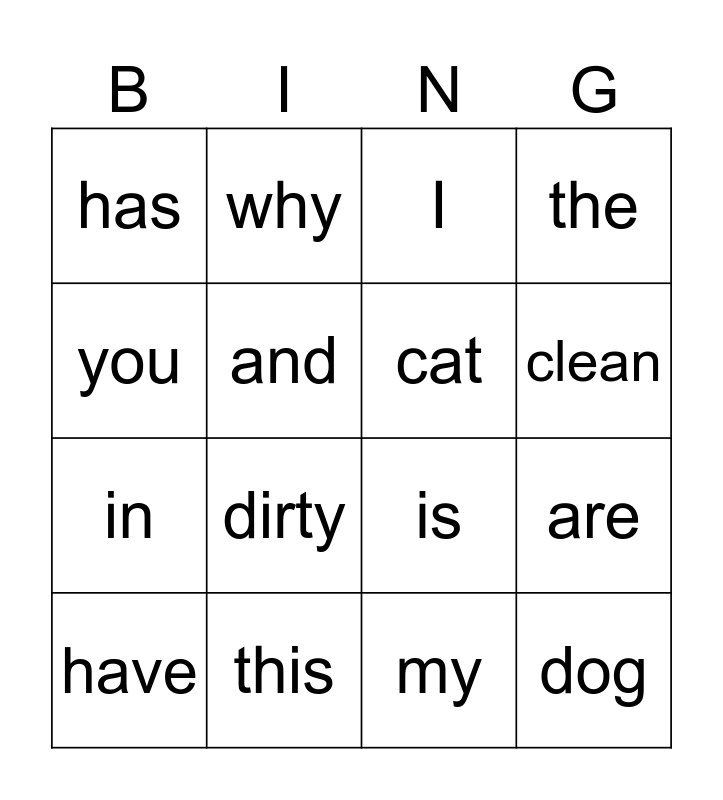 | B | I | N | G |
|---|---|---|---|
| has | why | I | the |
| you | and | cat | clean |
| in | dirty | is | are |
| have | this | my | dog |